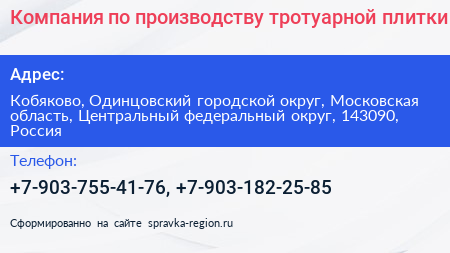 Компания по производству тротуарной плитки

Адрес:

Кобяково, Одинцовский городской округ, Московская область, Центральный федеральный округ, 143090, Россия

Телефон:

+7-903-755-41-76, +7-903-182-25-85

Сформированно на сайте spravka-region.ru